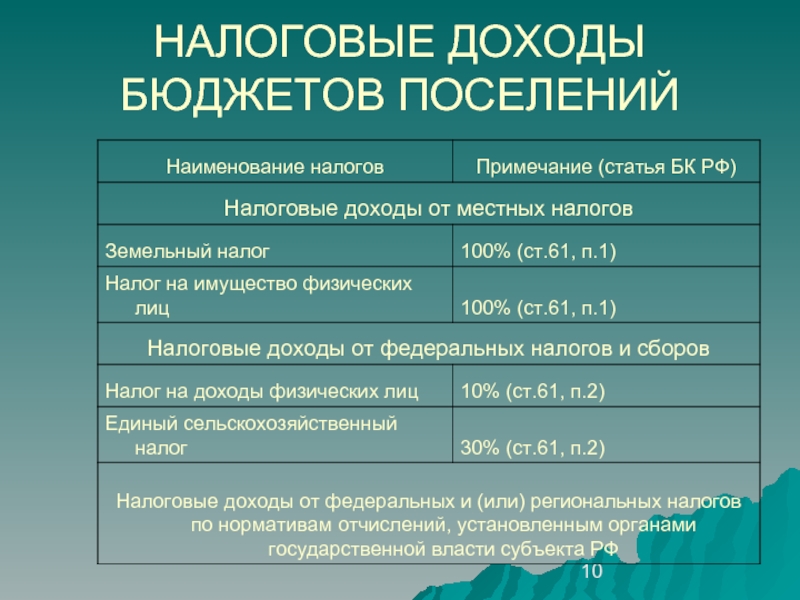 НАЛОГОВЫЕ ДОХОДЫ БЮДЖЕТОВ ПОСЕЛЕНИЙ

| Наименование налогов | Примечание (статья БК РФ) |
|---|---|
| Налоговые доходы от местных налогов | |
| Земельный налог | 100% (ст.61, п.1) |
| Налог на имущество физических лиц | 100% (ст.61, п.1) |
| Налоговые доходы от федеральных налогов и сборов | |
| Налог на доходы физических лиц | 10% (ст.61, п.2) |
| Единый сельскохозяйственный налог | 30% (ст.61, п.2) |
| Налоговые доходы от федеральных и (или) региональных налогов по нормативам отчислений, установленным органами государственной власти субъекта РФ | |

10